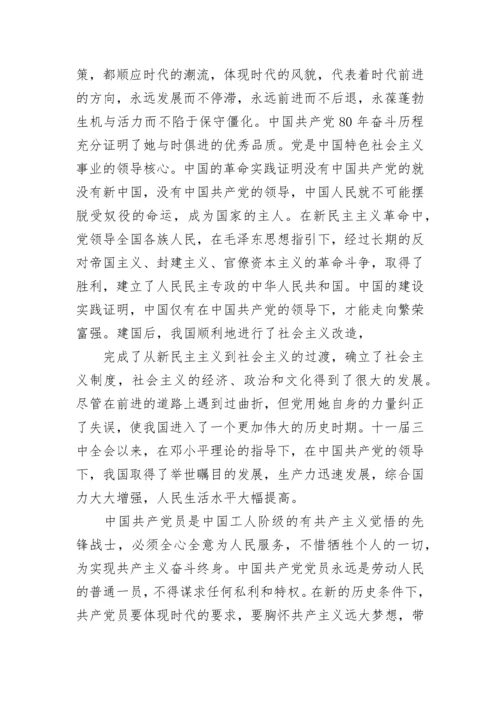 策，都顺应时代的潮流，体现时代的风貌，代表着时代前进的方向，永远发展而不停滞，永远前进而不后退，永葆蓬勃生机与活力而不陷于保守僵化。中国共产党80年奋斗历程充分证明了她与时俱进的优秀品质。党是中国特色社会主义事业的领导核心。中国的革命实践证明没有中国共产党的就没有新中国，没有中国共产党的领导，中国人民就不可能摆脱受奴役的命运，成为国家的主人。在新民主主义革命中，党领导全国各族人民，在毛泽东思想指引下，经过长期的反对帝国主义、封建主义、官僚资本主义的革命斗争，取得了胜利，建立了人民民主专政的中华人民共和国。中国的建设实践证明，中国仅有在中国共产党的领导下，才能走向繁荣富强。建国后，我国顺利地进行了社会主义改造，

完成了从新民主主义到社会主义的过渡，确立了社会主义制度，社会主义的经济、政治和文化得到了很大的发展。尽管在前进的道路上遇到过曲折，但党用她自身的力量纠正了失误，使我国进入了一个更加伟大的历史时期。十一届三中全会以来，在邓小平理论的指导下，在中国共产党的领导下，我国取得了举世瞩目的发展，生产力迅速发展，综合国力大大增强，人民生活水平大幅提高。

中国共产党员是中国工人阶级的有共产主义觉悟的先锋战士，必须全心全意为人民服务，不惜牺牲个人的一切，为实现共产主义奋斗终身。中国共产党党员永远是劳动人民的普通一员，不得谋求任何私利和特权。在新的历史条件下，共产党员要体现时代的要求，要胸怀共产主义远大梦想，带